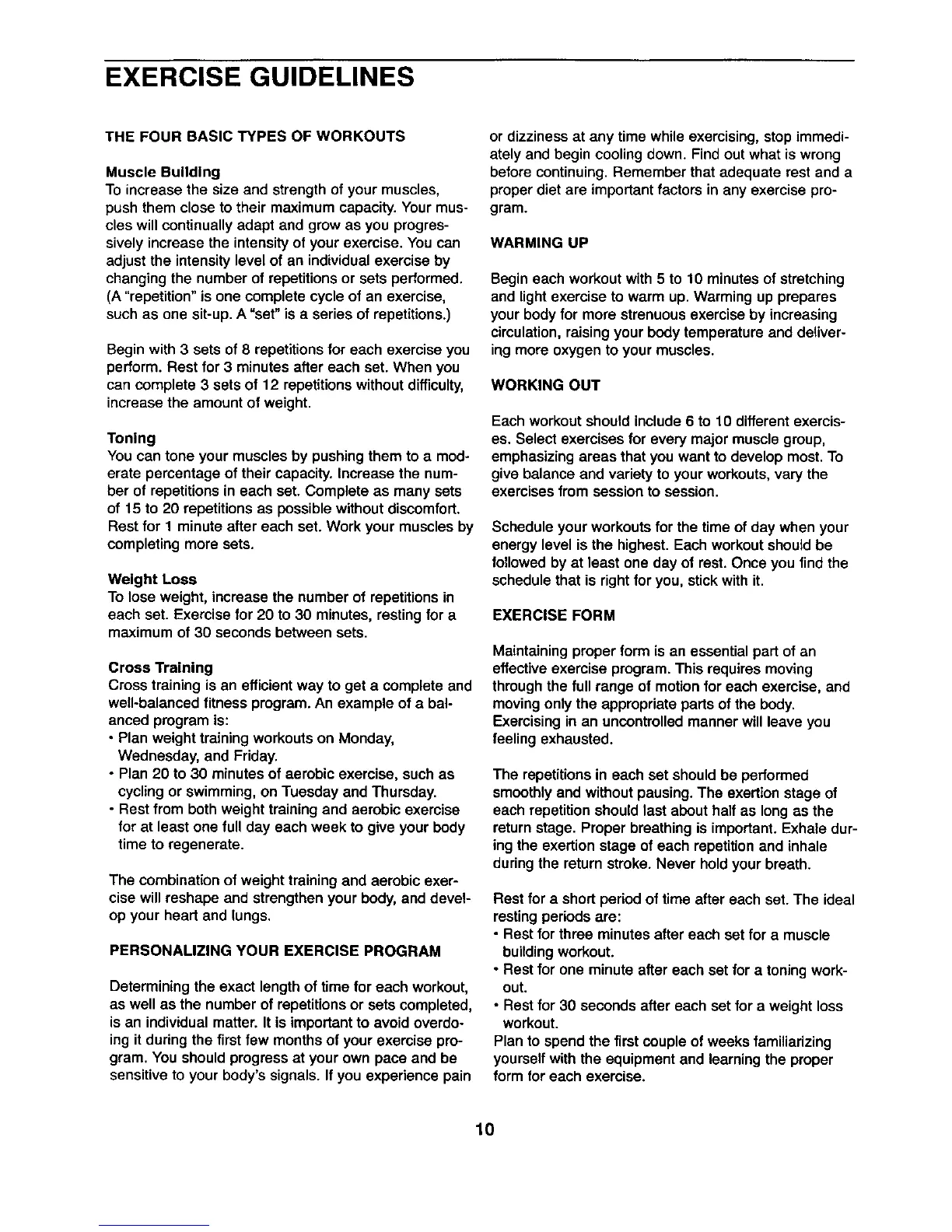 EXERCISE GUIDELINES

THE FOUR BASIC TYPES OF WORKOUTS

Muscle Building
To increase the size and strength of your muscles, push them close to their maximum capacity. Your muscles will continually adapt and grow as you progressively increase the intensity of your exercise. You can adjust the intensity level of an individual exercise by changing the number of repetitions or sets performed. (A "repetition" is one complete cycle of an exercise, such as one sit-up. A "set" is a series of repetitions.)

Begin with 3 sets of 8 repetitions for each exercise you perform. Rest for 3 minutes after each set. When you can complete 3 sets of 12 repetitions without difficulty, increase the amount of weight.

Toning
You can tone your muscles by pushing them to a moderate percentage of their capacity. Increase the number of repetitions in each set. Complete as many sets of 15 to 20 repetitions as possible without discomfort. Rest for 1 minute after each set. Work your muscles by completing more sets.

Weight Loss
To lose weight, increase the number of repetitions in each set. Exercise for 20 to 30 minutes, resting for a maximum of 30 seconds between sets.

Cross Training
Cross training is an efficient way to get a complete and well-balanced fitness program. An example of a balanced program is:
• Plan weight training workouts on Monday, Wednesday, and Friday.
• Plan 20 to 30 minutes of aerobic exercise, such as cycling or swimming, on Tuesday and Thursday.
• Rest from both weight training and aerobic exercise for at least one full day each week to give your body time to regenerate.

The combination of weight training and aerobic exercise will reshape and strengthen your body, and develop your heart and lungs.

PERSONALIZING YOUR EXERCISE PROGRAM

Determining the exact length of time for each workout, as well as the number of repetitions or sets completed, is an individual matter. It is important to avoid overdoing it during the first few months of your exercise program. You should progress at your own pace and be sensitive to your body's signals. If you experience pain or dizziness at any time while exercising, stop immediately and begin cooling down. Find out what is wrong before continuing. Remember that adequate rest and a proper diet are important factors in any exercise program.

WARMING UP

Begin each workout with 5 to 10 minutes of stretching and light exercise to warm up. Warming up prepares your body for more strenuous exercise by increasing circulation, raising your body temperature and delivering more oxygen to your muscles.

WORKING OUT

Each workout should include 6 to 10 different exercises. Select exercises for every major muscle group, emphasizing areas that you want to develop most. To give balance and variety to your workouts, vary the exercises from session to session.

Schedule your workouts for the time of day when your energy level is the highest. Each workout should be followed by at least one day of rest. Once you find the schedule that is right for you, stick with it.

EXERCISE FORM

Maintaining proper form is an essential part of an effective exercise program. This requires moving through the full range of motion for each exercise, and moving only the appropriate parts of the body. Exercising in an uncontrolled manner will leave you feeling exhausted.

The repetitions in each set should be performed smoothly and without pausing. The exertion stage of each repetition should last about half as long as the return stage. Proper breathing is important. Exhale during the exertion stage of each repetition and inhale during the return stroke. Never hold your breath.

Rest for a short period of time after each set. The ideal resting periods are:
• Rest for three minutes after each set for a muscle building workout.
• Rest for one minute after each set for a toning workout.
• Rest for 30 seconds after each set for a weight loss workout.
Plan to spend the first couple of weeks familiarizing yourself with the equipment and learning the proper form for each exercise.

10